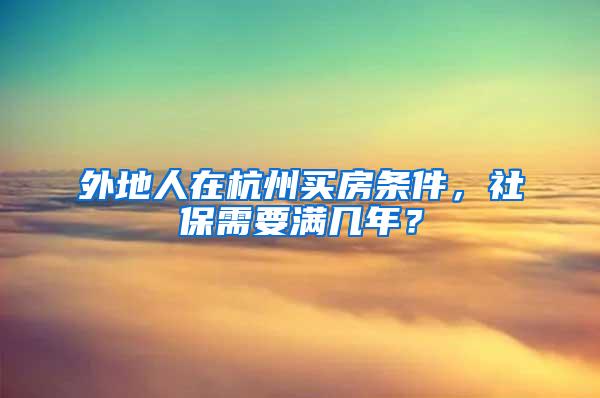 外地人在杭州买房条件，社保需要满几年？